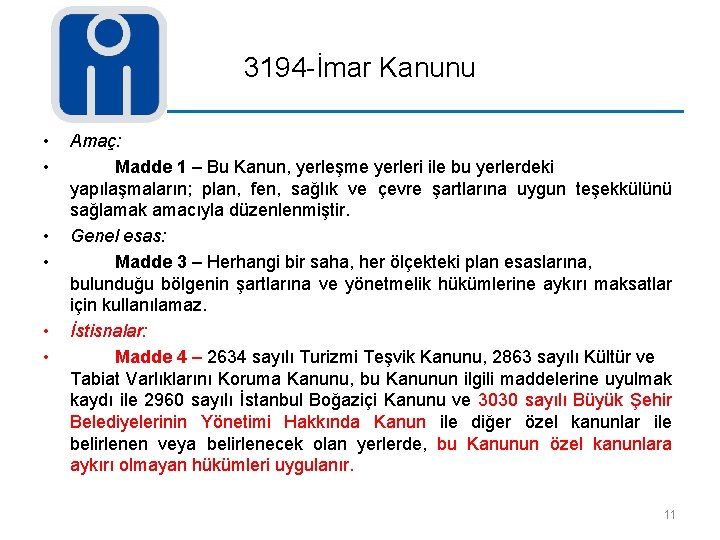 3194-İmar Kanunu

• Amaç:

• Madde 1 – Bu Kanun, yerleşme yerleri ile bu yerlerdeki yapılaşmaların; plan, fen, sağlık ve çevre şartlarına uygun teşekkülünü sağlamak amacıyla düzenlenmiştir.

• Genel esas:

• Madde 3 – Herhangi bir saha, her ölçekteki plan esaslarına, bulunduğu bölgenin şartlarına ve yönetmelik hükümlerine aykırı maksatlar için kullanılamaz.

• İstisnalar:

• Madde 4 – 2634 sayılı Turizmi Teşvik Kanunu, 2863 sayılı Kültür ve Tabiat Varlıklarını Koruma Kanunu, bu Kanunun ilgili maddelerine uyulmak kaydı ile 2960 sayılı İstanbul Boğaziçi Kanunu ve 3030 sayılı Büyük Şehir Belediyelerinin Yönetimi Hakkında Kanun ile diğer özel kanunlar ile belirlenen veya belirlenecek olan yerlerde, bu Kanunun özel kanunlara aykırı olmayan hükümleri uygulanır.

11